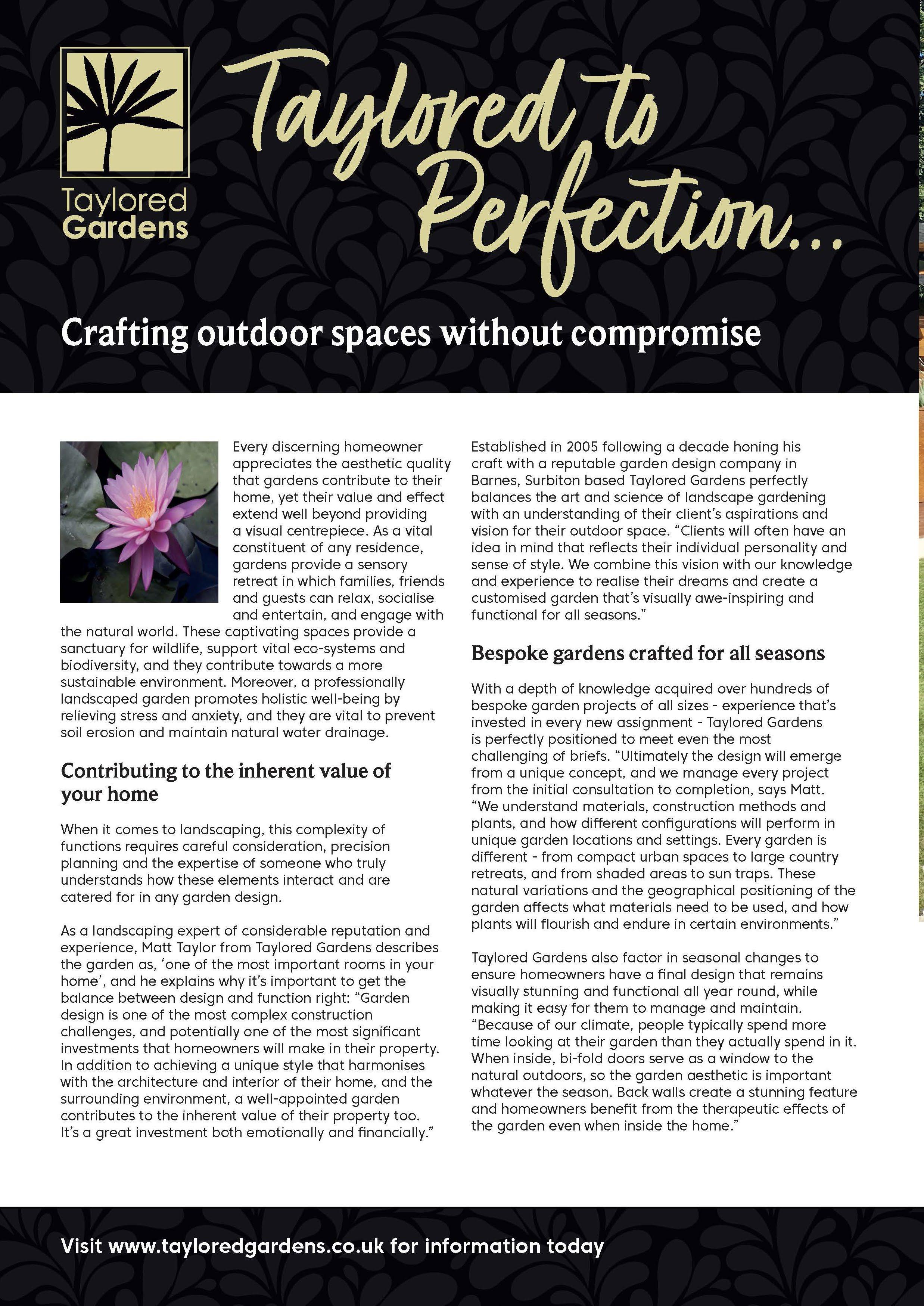 Taylored Gardens

Taylored to Perfection...

Crafting outdoor spaces without compromise

Every discerning homeowner appreciates the aesthetic quality that gardens contribute to their home, yet their value and effect extend well beyond providing a visual centrepiece. As a vital constituent of any residence, gardens provide a sensory retreat in which families, friends and guests can relax, socialise and entertain, and engage with the natural world. These captivating spaces provide a sanctuary for wildlife, support vital eco-systems and biodiversity, and they contribute towards a more sustainable environment. Moreover, a professionally landscaped garden promotes holistic well-being by relieving stress and anxiety, and they are vital to prevent soil erosion and maintain natural water drainage.

Contributing to the inherent value of your home

When it comes to landscaping, this complexity of functions requires careful consideration, precision planning and the expertise of someone who truly understands how these elements interact and are catered for in any garden design.

As a landscaping expert of considerable reputation and experience, Matt Taylor from Taylored Gardens describes the garden as, 'one of the most important rooms in your home', and he explains why it's important to get the balance between design and function right: "Garden design is one of the most complex construction challenges, and potentially one of the most significant investments that homeowners will make in their property. In addition to achieving a unique style that harmonises with the architecture and interior of their home, and the surrounding environment, a well-appointed garden contributes to the inherent value of their property too. It's a great investment both emotionally and financially."

Established in 2005 following a decade honing his craft with a reputable garden design company in Barnes, Surbiton based Taylored Gardens perfectly balances the art and science of landscape gardening with an understanding of their client's aspirations and vision for their outdoor space. "Clients will often have an idea in mind that reflects their individual personality and sense of style. We combine this vision with our knowledge and experience to realise their dreams and create a customised garden that's visually awe-inspiring and functional for all seasons."

Bespoke gardens crafted for all seasons

With a depth of knowledge acquired over hundreds of bespoke garden projects of all sizes - experience that's invested in every new assignment - Taylored Gardens is perfectly positioned to meet even the most challenging of briefs. "Ultimately the design will emerge from a unique concept, and we manage every project from the initial consultation to completion, says Matt. "We understand materials, construction methods and plants, and how different configurations will perform in unique garden locations and settings. Every garden is different - from compact urban spaces to large country retreats, and from shaded areas to sun traps. These natural variations and the geographical positioning of the garden affects what materials need to be used, and how plants will flourish and endure in certain environments."

Taylored Gardens also factor in seasonal changes to ensure homeowners have a final design that remains visually stunning and functional all year round, while making it easy for them to manage and maintain. "Because of our climate, people typically spend more time looking at their garden than they actually spend in it. When inside, bi-fold doors serve as a window to the natural outdoors, so the garden aesthetic is important whatever the season. Back walls create a stunning feature and homeowners benefit from the therapeutic effects of the garden even when inside the home."

Visit www.tayloredgardens.co.uk for information today